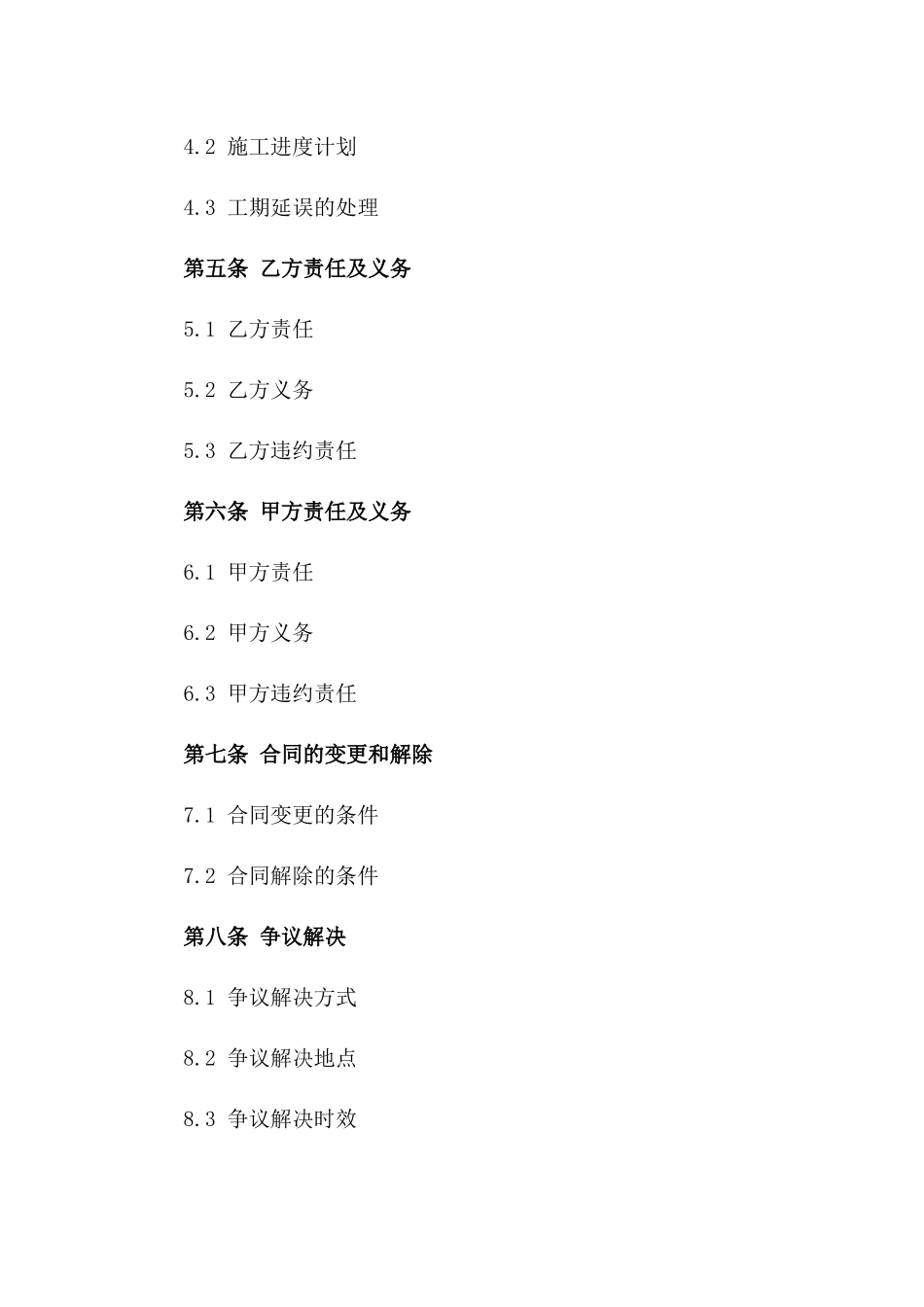 4.2 施工进度计划

4.3 工期延误的处理

第五条 乙方责任及义务

5.1 乙方责任

5.2 乙方义务

5.3 乙方违约责任

第六条 甲方责任及义务

6.1 甲方责任

6.2 甲方义务

6.3 甲方违约责任

第七条 合同的变更和解除

7.1 合同变更的条件

7.2 合同解除的条件

第八条 争议解决

8.1 争议解决方式

8.2 争议解决地点

8.3 争议解决时效